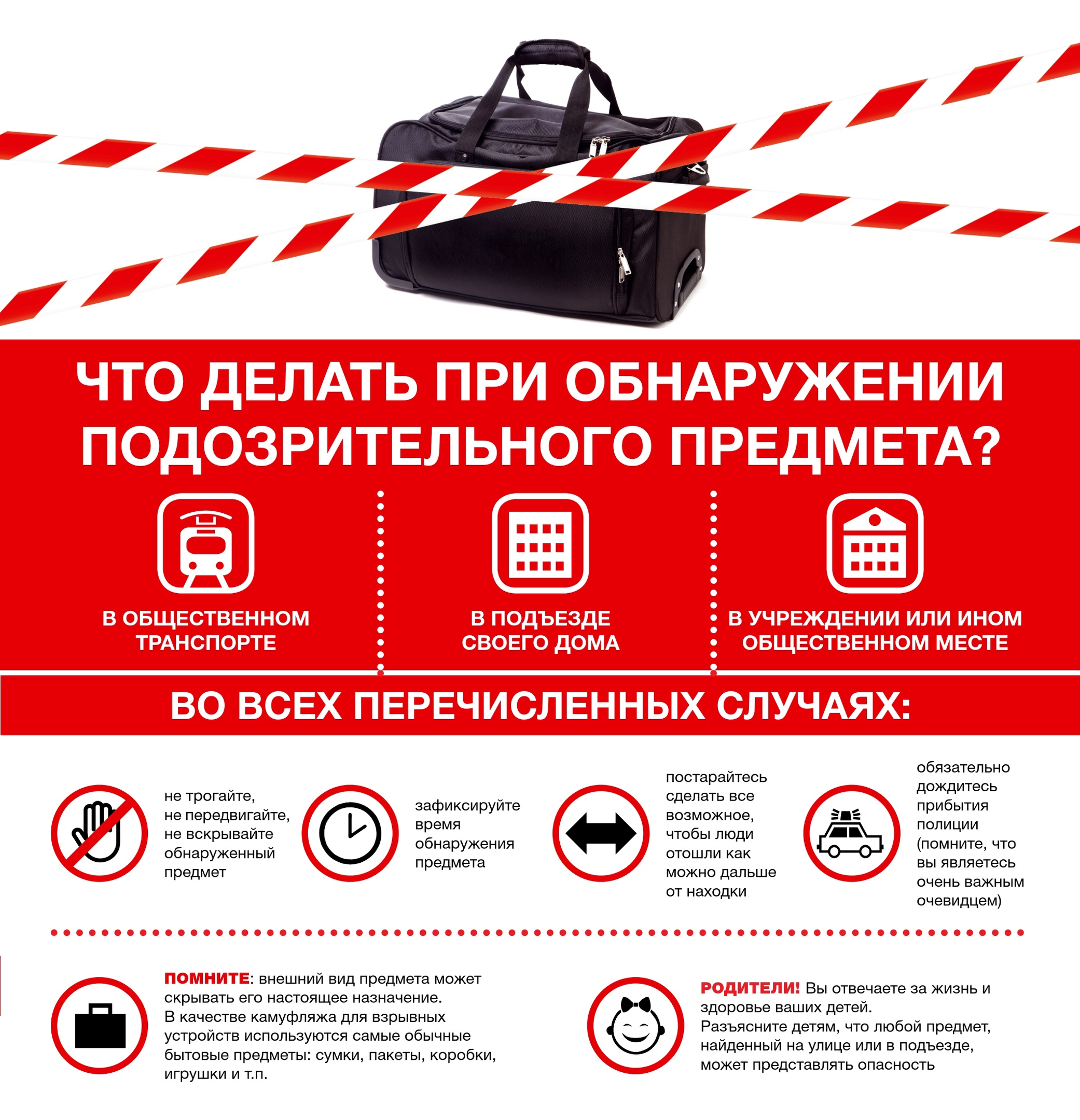 ЧТО ДЕЛАТЬ ПРИ ОБНАРУЖЕНИИ ПОДОЗРИТЕЛЬНОГО ПРЕДМЕТА?

В ОБЩЕСТВЕННОМ ТРАНСПОРТЕ

В ПОДЪЕЗДЕ СВОЕГО ДОМА

В УЧРЕЖДЕНИИ ИЛИ ИНОМ ОБЩЕСТВЕННОМ МЕСТЕ

ВО ВСЕХ ПЕРЕЧИСЛЕННЫХ СЛУЧАЯХ:

не трогайте, не передвигайте, не вскрывайте обнаруженный предмет

зафиксируйте время обнаружения предмета

постарайтесь сделать все возможное, чтобы люди отошли как можно дальше от находки

обязательно дождитесь прибытия полиции (помните, что вы являетесь очень важным очевидцем)

ПОМНИТЕ: внешний вид предмета может скрывать его настоящее назначение. В качестве камуфляжа для взрывных устройств используются самые обычные бытовые предметы: сумки, пакеты, коробки, игрушки и т.п.

РОДИТЕЛИ! Вы отвечаете за жизнь и здоровье ваших детей. Разъясните детям, что любой предмет, найденный на улице или в подъезде, может представлять опасность